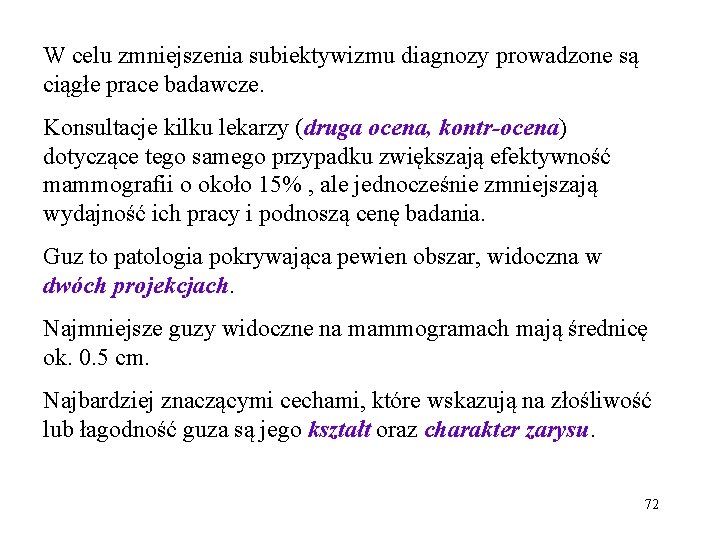 W celu zmniejszenia subiektywizmu diagnozy prowadzone są ciągłe prace badawcze.

Konsultacje kilku lekarzy (druga ocena, kontr-ocena) dotyczące tego samego przypadku zwiększają efektywność mammografii o około 15% , ale jednocześnie zmniejszają wydajność ich pracy i podnoszą cenę badania.

Guz to patologia pokrywająca pewien obszar, widoczna w dwóch projekcjach.

Najmniejsze guzy widoczne na mammogramach mają średnicę ok. 0.5 cm.

Najbardziej znaczącymi cechami, które wskazują na złośliwość lub łagodność guza są jego kształt oraz charakter zarysu.

72